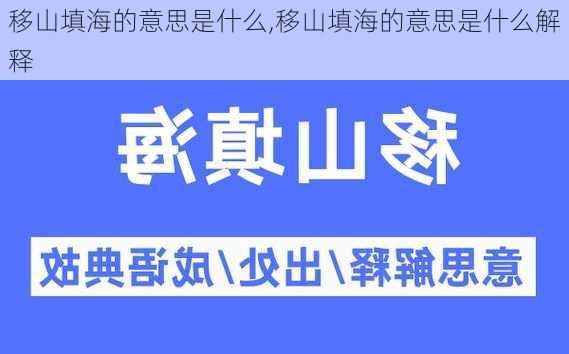 移山填海的意思是什么,移山填海的意思是什么解释

移山填海

意思解释/出处/成语典故